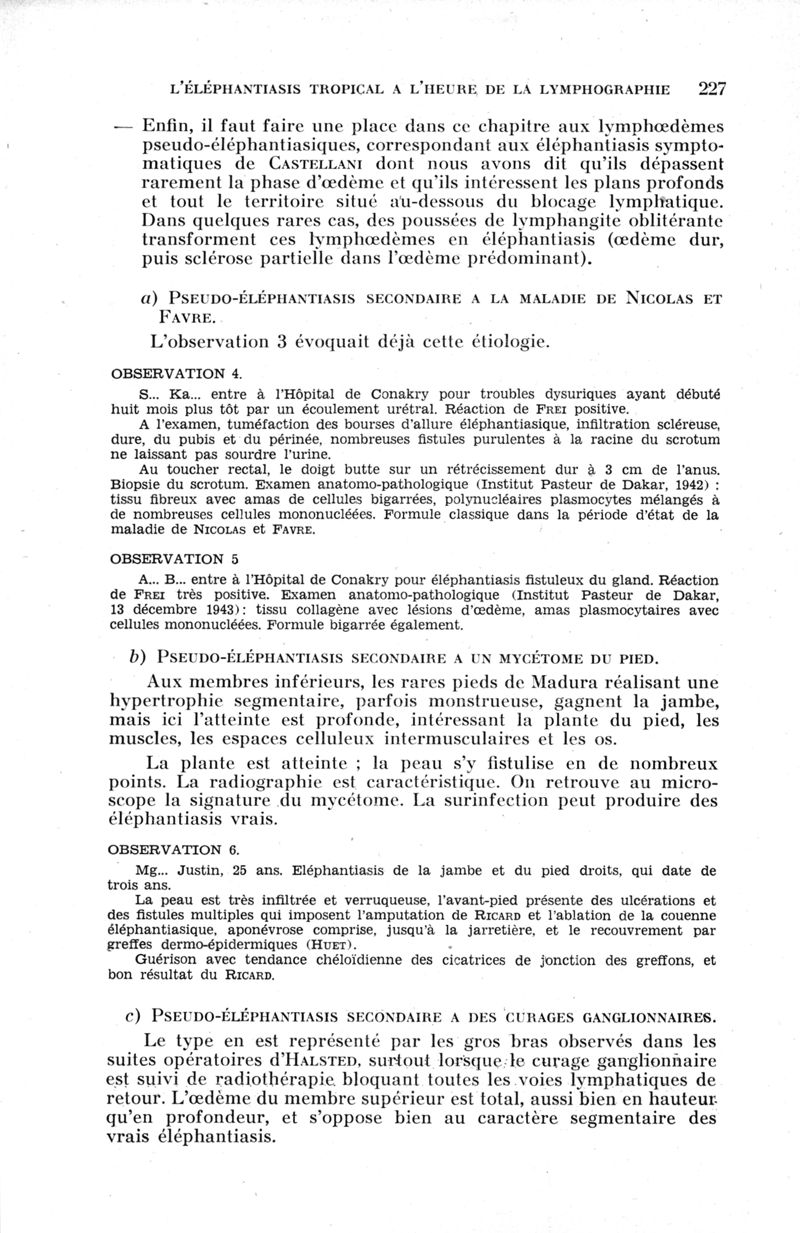 L'ÉLÉPHANTIASIS TROPICAL A L'HEURE DE LA LYMPHOGRAPHIE 227

— Enfin, il faut faire une place dans ce chapitre aux lymphœdèmes pseudo-éléphantiasiques, correspondant aux éléphantiasis symptomatiques de CASTELLANI dont nous avons dit qu'ils dépassent rarement la phase d'œdème et qu'ils intéressent les plans profonds et tout le territoire situé au-dessous du blocage lymphatique. Dans quelques rares cas, des poussées de lymphangite oblitérante transforment ces lymphœdèmes en éléphantiasis (œdème dur, puis sclérose partielle dans l'œdème prédominant).

a) PSEUDO-ÉLÉPHANTIASIS SECONDAIRE A LA MALADIE DE NICOLAS ET FAVRE.

L'observation 3 évoquait déjà cette étiologie.

OBSERVATION 4.

S... Ka... entre à l'Hôpital de Conakry pour troubles dysuriques ayant débuté huit mois plus tôt par un écoulement urétral. Réaction de FREI positive.

A l'examen, tuméfaction des bourses d'allure éléphantiasique, infiltration scléreuse, dure, du pubis et du périnée, nombreuses fistules purulentes à la racine du scrotum ne laissant pas sourdre l'urine.

Au toucher rectal, le doigt butte sur un rétrécissement dur à 3 cm de l'anus. Biopsie du scrotum. Examen anatomo-pathologique (Institut Pasteur de Dakar, 1942) : tissu fibreux avec amas de cellules bigarrées, polynucléaires plasmocytes mélangés à de nombreuses cellules mononucléées. Formule classique dans la période d'état de la maladie de NICOLAS et FAVRE.

OBSERVATION 5

A... B... entre à l'Hôpital de Conakry pour éléphantiasis fistuleux du gland. Réaction de FREI très positive. Examen anatomo-pathologique (Institut Pasteur de Dakar, 13 décembre 1943): tissu collagène avec lésions d'œdème, amas plasmocytaires avec cellules mononucléées. Formule bigarrée également.

b) PSEUDO-ÉLÉPHANTIASIS SECONDAIRE A UN MYCÉTOME DU PIED.

Aux membres inférieurs, les rares pieds de Madura réalisant une hypertrophie segmentaire, parfois monstrueuse, gagnent la jambe, mais ici l'atteinte est profonde, intéressant la plante du pied, les muscles, les espaces celluleux intermusculaires et les os.

La plante est atteinte ; la peau s'y fistulise en de nombreux points. La radiographie est caractéristique. On retrouve au microscope la signature du mycétome. La surinfection peut produire des éléphantiasis vrais.

OBSERVATION 6.

Mg... Justin, 25 ans. Eléphantiasis de la jambe et du pied droits, qui date de trois ans.

La peau est très infiltrée et verruqueuse, l'avant-pied présente des ulcérations et des fistules multiples qui imposent l'amputation de RICARD et l'ablation de la couenne éléphantiasique, aponévrose comprise, jusqu'à la jarretière, et le recouvrement par greffes dermo-épidermiques (HUET).

Guérison avec tendance chéloïdienne des cicatrices de jonction des greffons, et bon résultat du RICARD.

c) PSEUDO-ÉLÉPHANTIASIS SECONDAIRE A DES CURAGES GANGLIONNAIRES.

Le type en est représenté par les gros bras observés dans les suites opératoires d'HALSTED, surtout lorsque le curage ganglionnaire est suivi de radiothérapie bloquant toutes les voies lymphatiques de retour. L'œdème du membre supérieur est total, aussi bien en hauteur qu'en profondeur, et s'oppose bien au caractère segmentaire des vrais éléphantiasis.